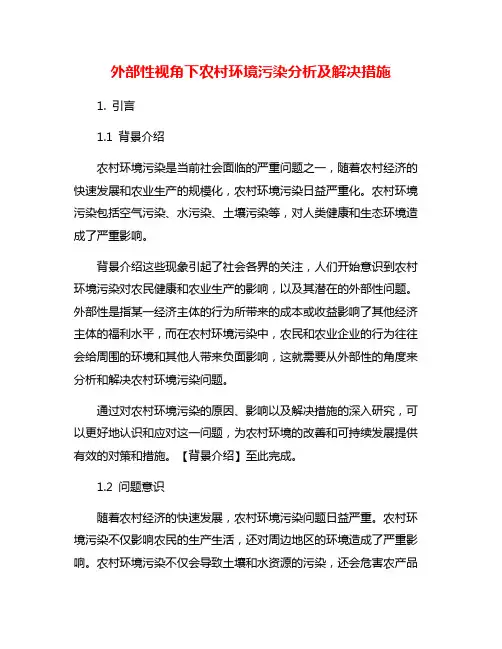 外部性视角下农村环境污染分析及解决措施

1. 引言

1.1 背景介绍

农村环境污染是当前社会面临的严重问题之一，随着农村经济的快速发展和农业生产的规模化，农村环境污染日益严重化。农村环境污染包括空气污染、水污染、土壤污染等，对人类健康和生态环境造成了严重影响。

背景介绍这些现象引起了社会各界的关注，人们开始意识到农村环境污染对农民健康和农业生产的影响，以及其潜在的外部性问题。外部性是指某一经济主体的行为所带来的成本或收益影响了其他经济主体的福利水平，而在农村环境污染中，农民和农业企业的行为往往会给周围的环境和其他人带来负面影响，这就需要从外部性的角度来分析和解决农村环境污染问题。

通过对农村环境污染的原因、影响以及解决措施的深入研究，可以更好地认识和应对这一问题，为农村环境的改善和可持续发展提供有效的对策和措施。【背景介绍】至此完成。

1.2 问题意识

随着农村经济的快速发展，农村环境污染问题日益严重。农村环境污染不仅影响农民的生产生活，还对周边地区的环境造成了严重影响。农村环境污染不仅会导致土壤和水资源的污染，还会危害农产品